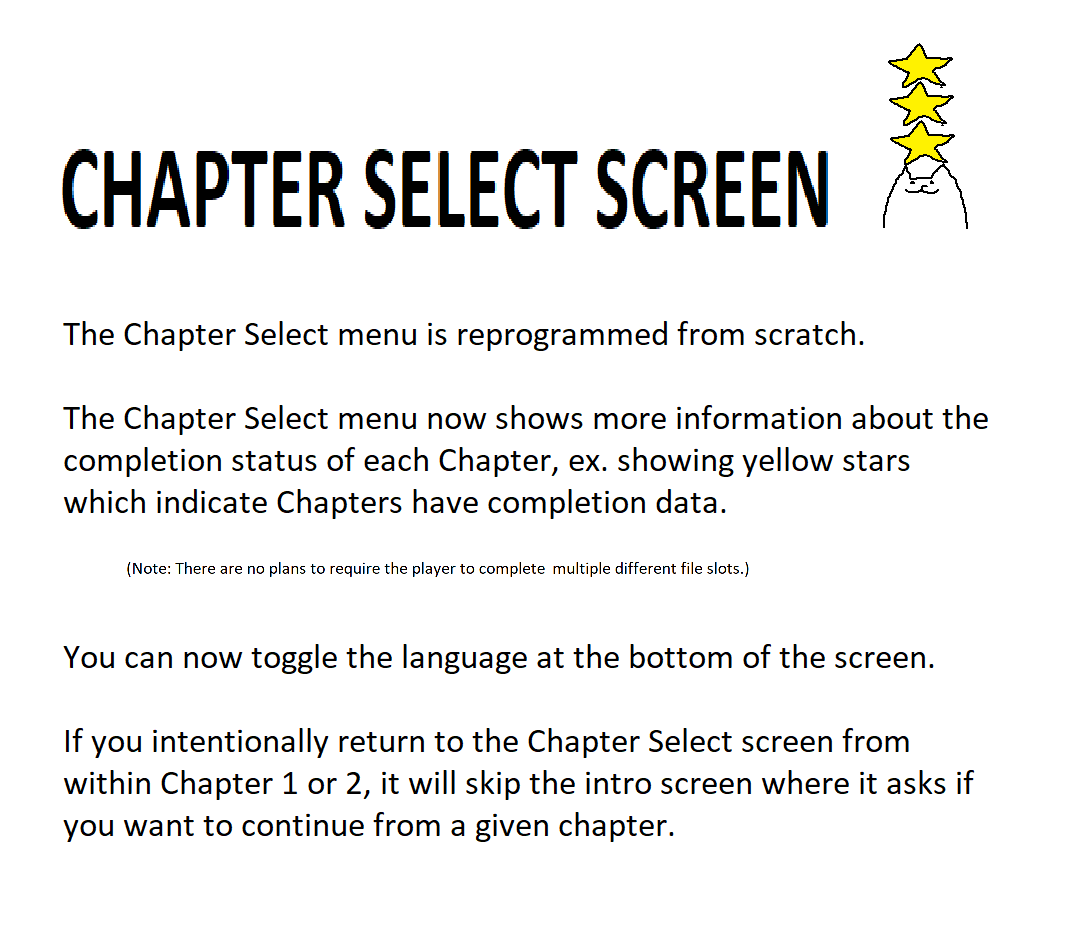 CHAPTER SELECT SCREEN

The Chapter Select menu is reprogrammed from scratch.

The Chapter Select menu now shows more information about the completion status of each Chapter, ex. showing yellow stars which indicate Chapters have completion data.

(Note: There are no plans to require the player to complete  multiple different file slots.)

You can now toggle the language at the bottom of the screen.

If you intentionally return to the Chapter Select screen from within Chapter 1 or 2, it will skip the intro screen where it asks if you want to continue from a given chapter.